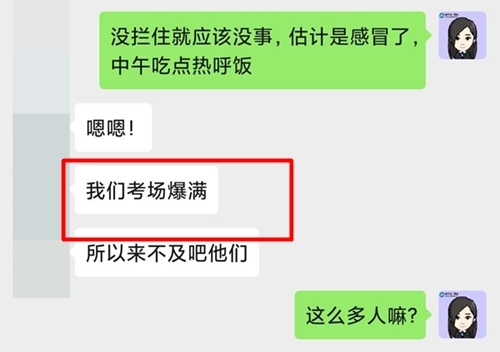 没拦住就应该没事，估计是感冒了，中午吃点热呼饭

嗯嗯！

我们考场爆满

所以来不及吧他们

这么多人嘛？